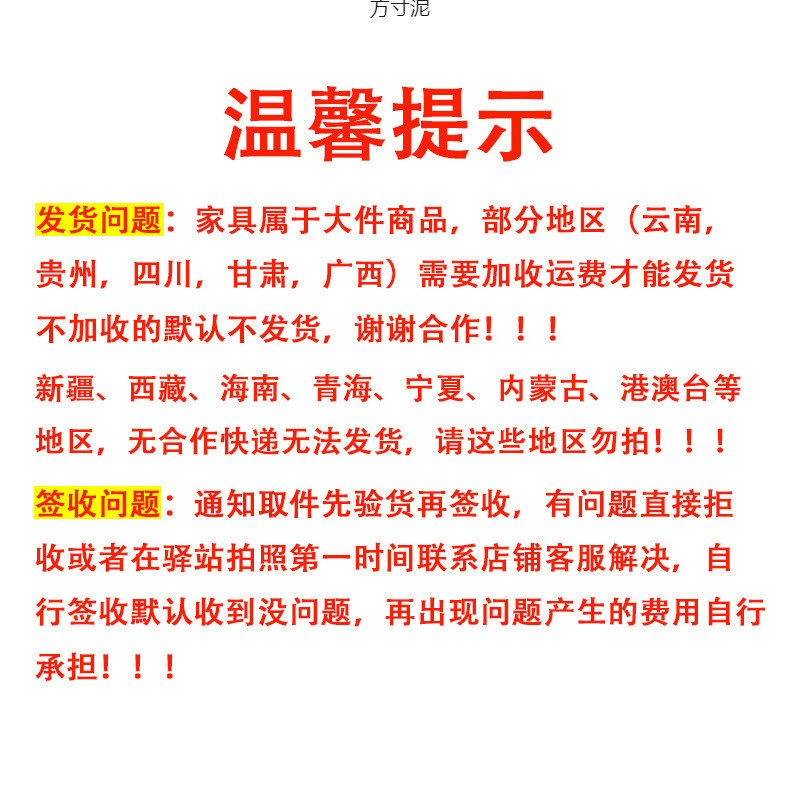 方寸泥

温馨提示

发货问题：家具属于大件商品，部分地区（云南，贵州，四川，甘肃，广西）需要加收运费才能发货不加收的默认不发货，谢谢合作！！！

新疆、西藏、海南、青海、宁夏、内蒙古、港澳台等地区，无合作快递无法发货，请这些地区勿拍！！！

签收问题：通知取件先验货再签收，有问题直接拒收或者在驿站拍照第一时间联系店铺客服解决，自行签收默认收到没问题，再出现问题产生的费用自行承担！！！